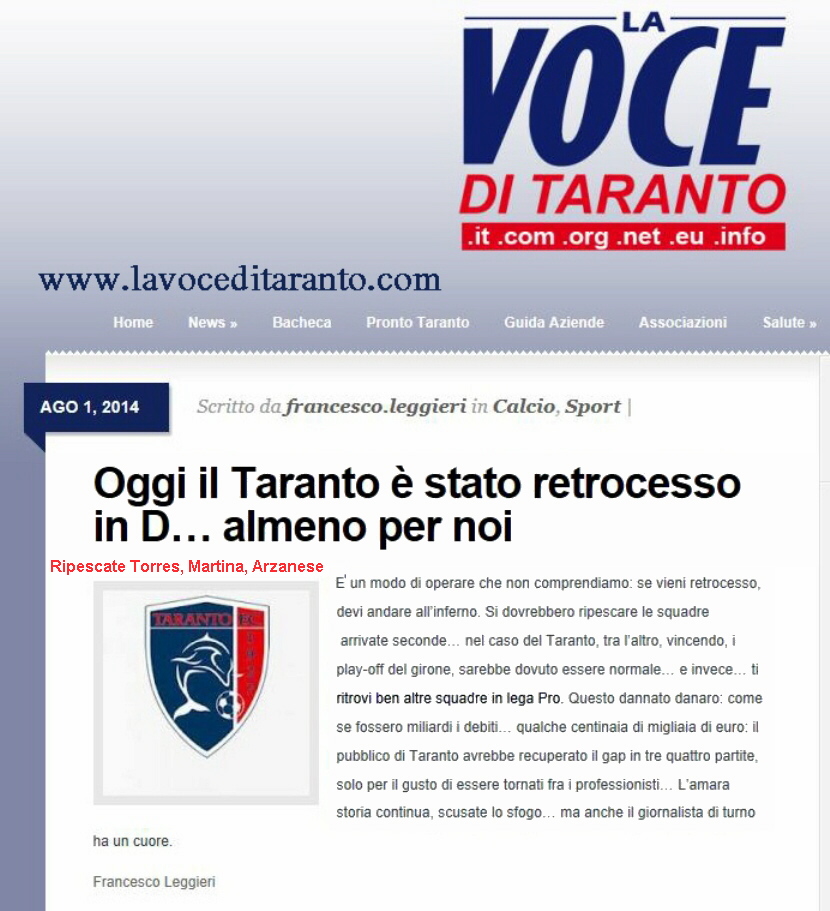 LA VOCE DI TARANTO
.it .com .org .net .eu .info

www.lavoceditaranto.com

Home News » Bacheca Pronto Taranto Guida Aziende Associazioni Salute »

AGO 1, 2014

Scritto da francesco.leggieri in Calcio, Sport |

Oggi il Taranto è stato retrocesso in D… almeno per noi

Ripescate Torres, Martina, Arzanese

TARANTO FC

E' un modo di operare che non comprendiamo: se vieni retrocesso, devi andare all'inferno. Si dovrebbero ripescare le squadre arrivate seconde… nel caso del Taranto, tra l'altro, vincendo, i play-off del girone, sarebbe dovuto essere normale… e invece… ti ritrovi ben altre squadre in lega Pro. Questo dannato danaro: come se fossero miliardi i debiti… qualche centinaia di migliaia di euro: il pubblico di Taranto avrebbe recuperato il gap in tre quattro partite, solo per il gusto di essere tornati fra i professionisti… L'amara storia continua, scusate lo sfogo… ma anche il giornalista di turno ha un cuore.

Francesco Leggieri